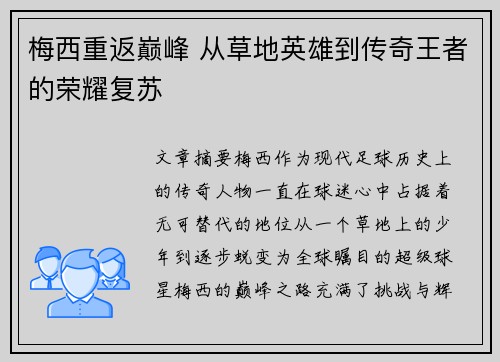 梅西重返巅峰 从草地英雄到传奇王者的荣耀复苏

文章摘要梅西作为现代足球历史上的传奇人物一直在球迷心中占据着无可替代的地位从一个草地上的少年到逐步蜕变为全球瞩目的超级球星梅西的巅峰之路充满了挑战与辉